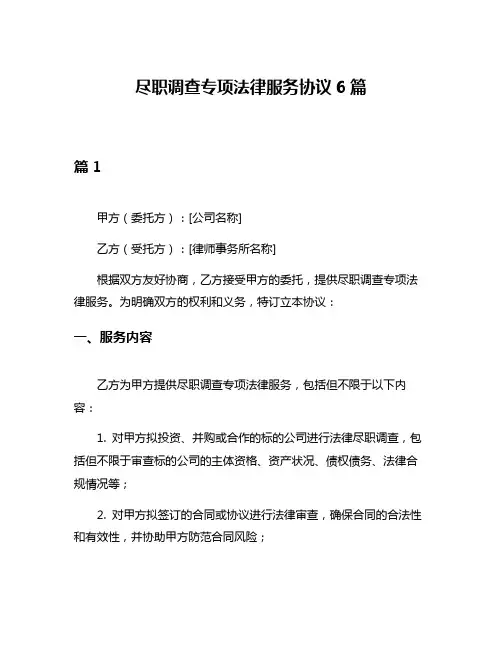 尽职调查专项法律服务协议 6 篇

篇 1

甲方（委托方）：[公司名称]

乙方（受托方）：[律师事务所名称]

根据双方友好协商，乙方接受甲方的委托，提供尽职调查专项法律服务。为明确双方的权利和义务，特订立本协议：

一、服务内容

乙方为甲方提供尽职调查专项法律服务，包括但不限于以下内容：

1. 对甲方拟投资、并购或合作的标的公司进行法律尽职调查，包括但不限于审查标的公司的主体资格、资产状况、债权债务、法律合规情况等；

2. 对甲方拟签订的合同或协议进行法律审查，确保合同的合法性和有效性，并协助甲方防范合同风险；